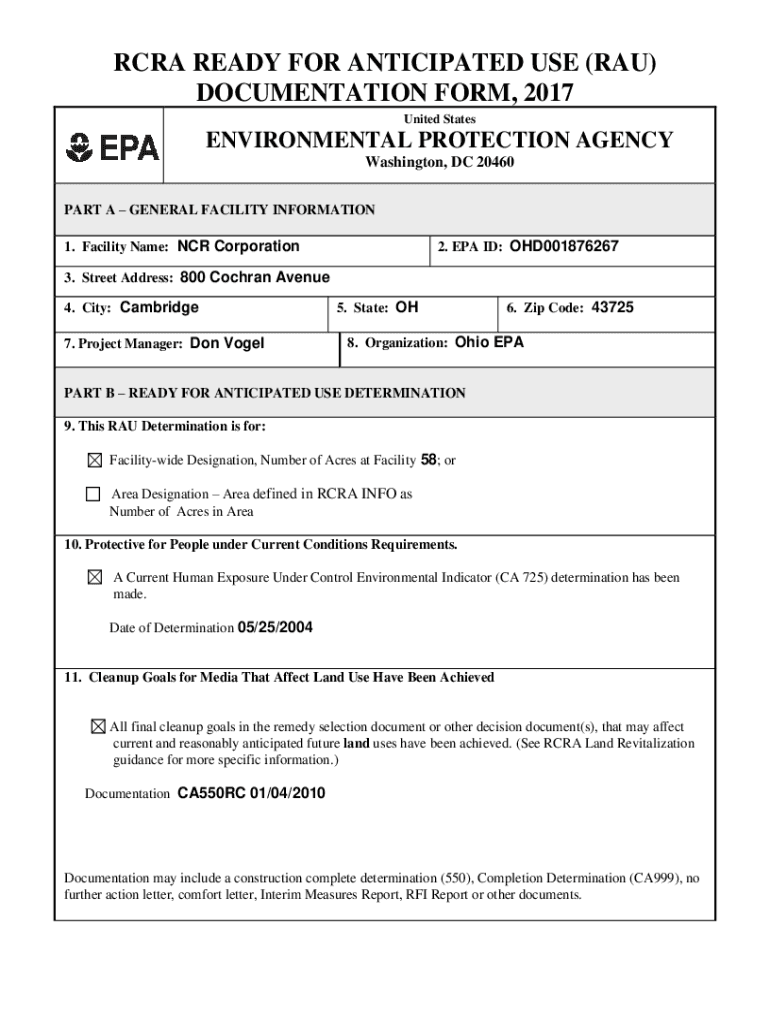 RCRA READY FOR ANTICIPATED USE (RAU)
DOCUMENTATION FORM, 2017

EPA

United States
ENVIRONMENTAL PROTECTION AGENCY
Washington, DC 20460

PART A – GENERAL FACILITY INFORMATION

1. Facility Name: NCR Corporation

2. EPA ID: OHD001876267

3. Street Address: 800 Cochran Avenue

4. City: Cambridge

5. State: OH

6. Zip Code: 43725

7. Project Manager: Don Vogel

8. Organization: Ohio EPA

PART B – READY FOR ANTICIPATED USE DETERMINATION

9. This RAU Determination is for:

☒ Facility-wide Designation, Number of Acres at Facility 58; or

☐ Area Designation – Area defined in RCRA INFO as
Number of Acres in Area

10. Protective for People under Current Conditions Requirements.

☒ A Current Human Exposure Under Control Environmental Indicator (CA 725) determination has been made.

Date of Determination 05/25/2004

11. Cleanup Goals for Media That Affect Land Use Have Been Achieved

☒ All final cleanup goals in the remedy selection document or other decision document(s), that may affect current and reasonably anticipated future land uses have been achieved. (See RCRA Land Revitalization guidance for more specific information.)

Documentation CA550RC 01/04/2010

Documentation may include a construction complete determination (550), Completion Determination (CA999), no further action letter, comfort letter, Interim Measures Report, RFI Report or other documents.